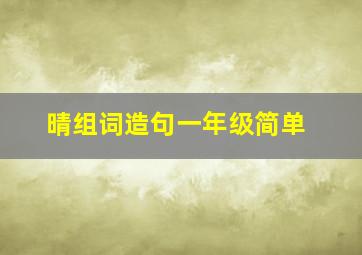 晴组词造句一年级简单